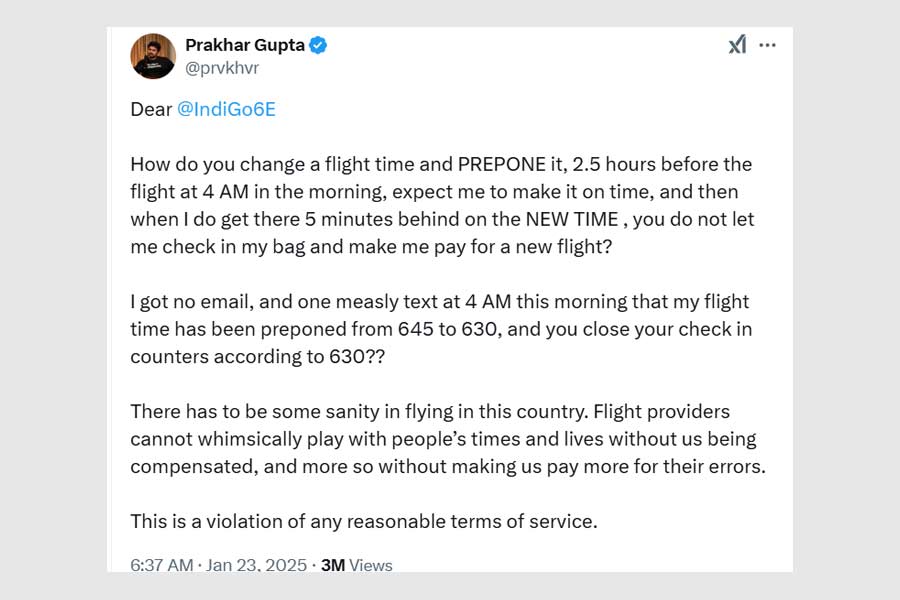 Prakhar Gupta
@prvkhvr

Dear @IndiGo6E

How do you change a flight time and PREPONE it, 2.5 hours before the flight at 4 AM in the morning, expect me to make it on time, and then when I do get there 5 minutes behind on the NEW TIME , you do not let me check in my bag and make me pay for a new flight?

I got no email, and one measly text at 4 AM this morning that my flight time has been preponed from 645 to 630, and you close your check in counters according to 630??

There has to be some sanity in flying in this country. Flight providers cannot whimsically play with people's times and lives without us being compensated, and more so without making us pay more for their errors.

This is a violation of any reasonable terms of service.

6:37 AM · Jan 23, 2025 · 3M Views